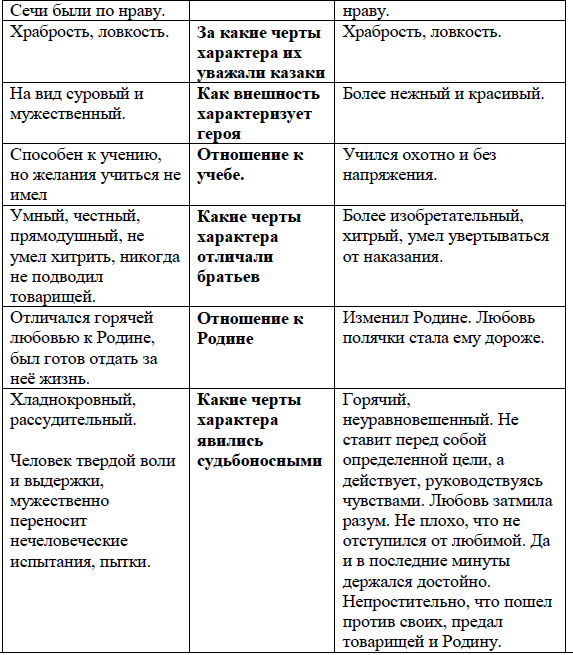 | Сечи были по нраву. | | нраву. |
|---|---|---|
| Храбрость, ловкость. | **За какие черты характера их уважали казаки** | Храбрость, ловкость. |
| На вид суровый и мужественный. | **Как внешность характеризует героя** | Более нежный и красивый. |
| Способен к учению, но желания учиться не имел | **Отношение к учебе.** | Учился охотно и без напряжения. |
| Умный, честный, прямодушный, не умел хитрить, никогда не подводил товарищей. | **Какие черты характера отличали братьев** | Более изобретательный, хитрый, умел увертываться от наказания. |
| Отличался горячей любовью к Родине, был готов отдать за неё жизнь. | **Отношение к Родине** | Изменил Родине. Любовь полячки стала ему дороже. |
| Хладнокровный, рассудительный. Человек твердой воли и выдержки, мужественно переносит нечеловеческие испытания, пытки. | **Какие черты характера явились судьбоносными** | Горячий, неуравновешенный. Не ставит перед собой определенной цели, а действует, руководствуясь чувствами. Любовь затмила разум. Не плохо, что не отступился от любимой. Да и в последние минуты держался достойно. Непростительно, что пошел против своих, предал товарищей и Родину. |